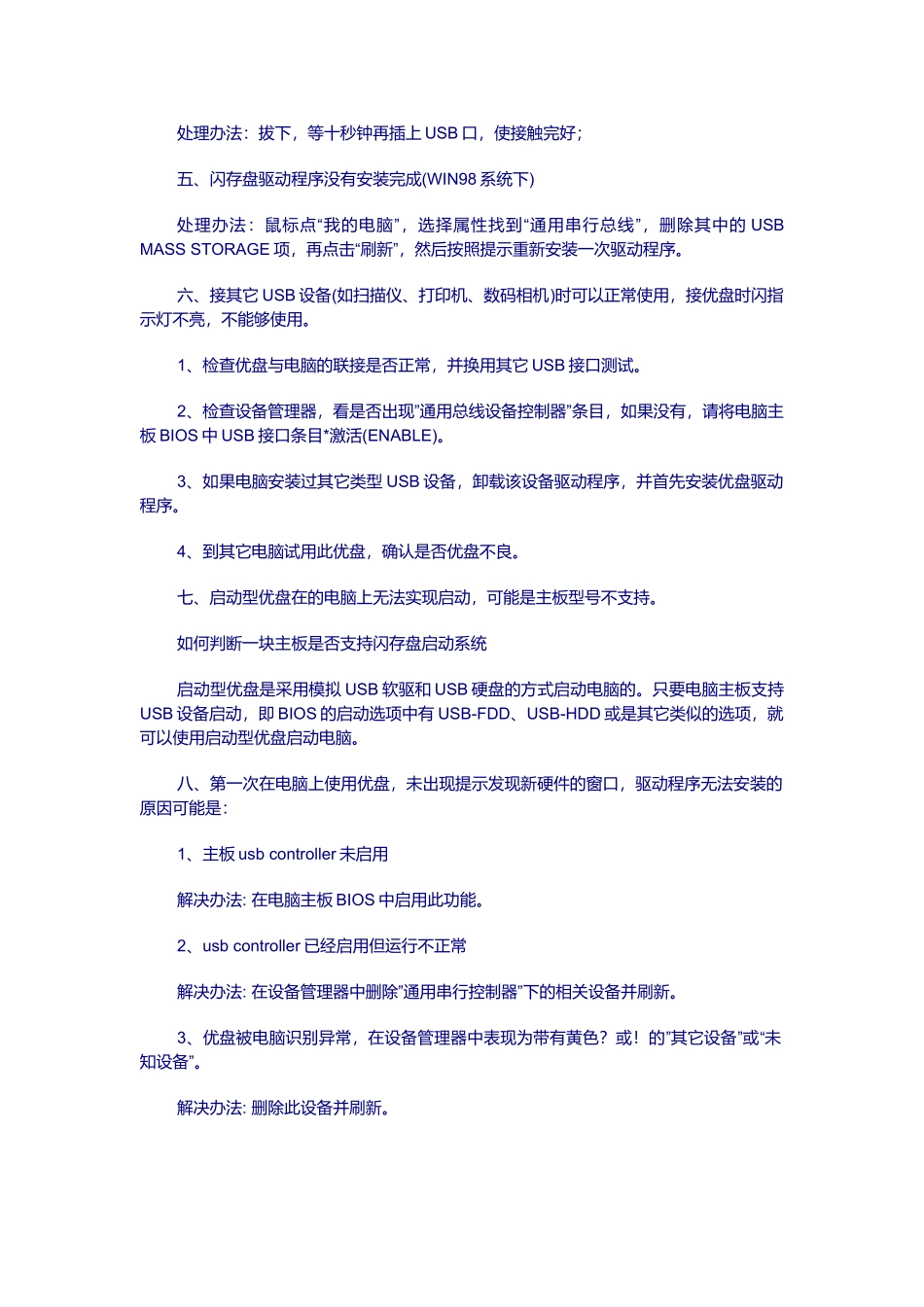 处理办法：拔下，等十秒钟再插上 USB 口，使接触完好；

五、闪存盘驱动程序没有安装完成(WIN98 系统下)

处理办法：鼠标点“我的电脑”，选择属性找到“通用串行总线”，删除其中的 USB MASS STORAGE 项，再点击“刷新”，然后按照提示重新安装一次驱动程序。

六、接其它 USB 设备(如扫描仪、打印机、数码相机)时可以正常使用，接优盘时闪指示灯不亮，不能够使用。

1、检查优盘与电脑的联接是否正常，并换用其它 USB 接口测试。

2、检查设备管理器，看是否出现”通用总线设备控制器”条目，如果没有，请将电脑主板 BIOS 中 USB 接口条目*激活(ENABLE)。

3、如果电脑安装过其它类型 USB 设备，卸载该设备驱动程序，并首先安装优盘驱动程序。

4、到其它电脑试用此优盘，确认是否优盘不良。

七、启动型优盘在的电脑上无法实现启动，可能是主板型号不支持。

如何判断一块主板是否支持闪存盘启动系统

启动型优盘是采用模拟 USB 软驱和 USB 硬盘的方式启动电脑的。只要电脑主板支持 USB 设备启动，即 BIOS 的启动选项中有 USB-FDD、USB-HDD 或是其它类似的选项，就可以使用启动型优盘启动电脑。

八、第一次在电脑上使用优盘，未出现提示发现新硬件的窗口，驱动程序无法安装的原因可能是：

1、主板 usb controller 未启用

解决办法: 在电脑主板 BIOS 中启用此功能。

2、usb controller 已经启用但运行不正常

解决办法: 在设备管理器中删除”通用串行控制器”下的相关设备并刷新。

3、优盘被电脑识别异常，在设备管理器中表现为带有黄色？或！的”其它设备”或“未知设备”。

解决办法: 删除此设备并刷新。